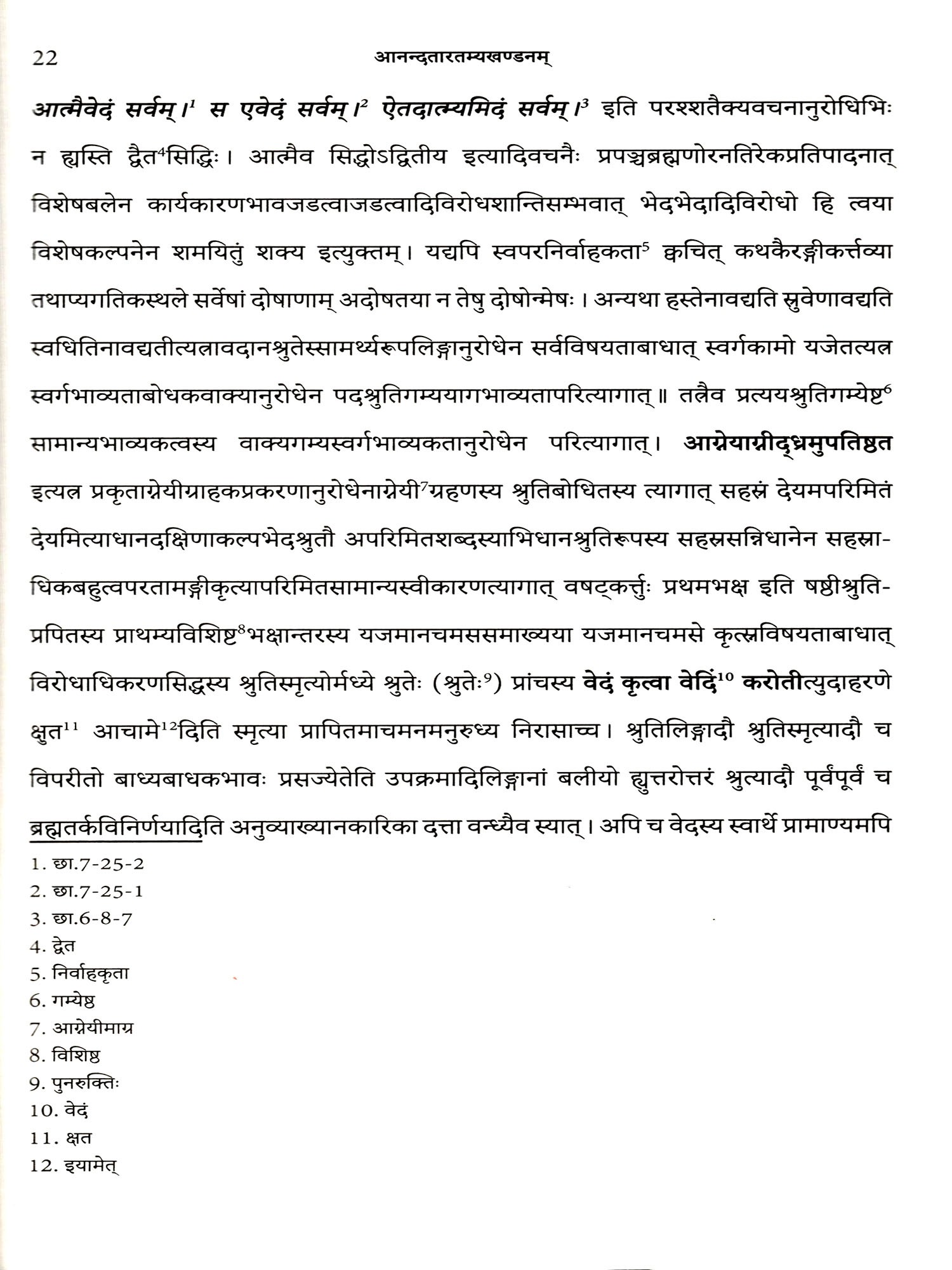 22 आनन्दतारतम्यखण्डनम्

आत्मैवेदं सर्वम्।$^1$ स एवेदं सर्वम्।$^2$ ऐतदात्म्यमिदं सर्वम्।$^3$ इति परश्शतैक्यवचनानुरोधिभिः न ह्यस्ति द्वैत$^4$सिद्धिः। आत्मैव सिद्धोऽद्वितीय इत्यादिवचनैः प्रपञ्चब्रह्मणोरनतिरेकप्रतिपादनात् विशेषबलेन कार्यकारणभावजडत्वाजडत्वादिविरोधशान्तिसम्भवात् भेदभेदादिविरोधो हि त्वया विशेषकल्पनेन शमयितुं शक्य इत्युक्तम्। यद्यपि स्वपरनिर्वाहकता$^5$ क्वचित् कथकैरङ्गीकर्त्तव्या तथाप्यगतिकस्थले सर्वेषां दोषाणाम् अदोषतया न तेषु दोषोन्मेषः। अन्यथा हस्तेनावद्यति स्रुवेणावद्यति स्वधितिनावद्यतीत्यत्रावदानश्रुतेस्सामर्थ्यरूपलिङ्गानुरोधेन सर्वविषयताबाधात् स्वर्गकामो यजेतत्यत्र स्वर्गभाव्यताबोधकवाक्यानुरोधेन पदश्रुतिगम्ययागभाव्यतापरित्यागात्॥ तत्रैव प्रत्ययश्रुतिगम्येष्ट$^6$ सामान्यभाव्यकत्वस्य वाक्यगम्यस्वर्गभाव्यकतानुरोधेन परित्यागात्। आग्नेयाग्नीद्ध्रमुपतिष्ठत इत्यत्र प्रकृताग्नेयीग्राहकप्रकरणानुरोधेनाग्नेयी$^7$ग्रहणस्य श्रुतिबोधितस्य त्यागात् सहस्रं देयमपरिमितं देयमित्याधानदक्षिणाकल्पभेदश्रुतौ अपरिमितशब्दस्याभिधानश्रुतिरूपस्य सहस्रसन्निधानेन सहस्राधिकबहुत्वपरतामङ्गीकृत्यापरिमितसामान्यस्वीकारणत्यागात् वषट्कर्त्तुः प्रथमभक्ष इति षष्ठीश्रुतिप्रपितस्य प्राथम्यविशिष्ट$^8$भक्षान्तरस्य यजमानचमससमाख्यया यजमानचमसे कृत्स्नविषयताबाधात् विरोधाधिकरणसिद्धस्य श्रुतिस्मृत्योर्मध्ये श्रुतेः (श्रुतेः$^9$) प्रांचस्य वेदं कृत्वा वेदिं$^{10}$ करोतीत्युदाहरणे क्षुत$^{11}$ आचामे$^{12}$दिति स्मृत्या प्रापितमाचमनमनुरुध्य निरासाच्च। श्रुतिलिङ्गादौ श्रुतिस्मृत्यादौ च विपरीतो बाध्यबाधकभावः प्रसज्येतेति उपक्रमादिलिङ्गानां बलीयो ह्युत्तरोत्तरं श्रुत्यादौ पूर्वंपूर्वं च ब्रह्मतर्कविनिर्णयादिति अनुव्याख्यानकारिका दत्ता वन्ध्यैव स्यात्। अपि च वेदस्य स्वार्थे प्रामाण्यमपि

1. छा.7-25-2
2. छा.7-25-1
3. छा.6-8-7
4. द्वेत
5. निर्वाहकृता
6. गम्येष्ठ
7. आग्नेयीमाग्र
8. विशिष्ठ
9. पुनरुक्तिः
10. वेदं
11. क्षत
12. इयामेत्